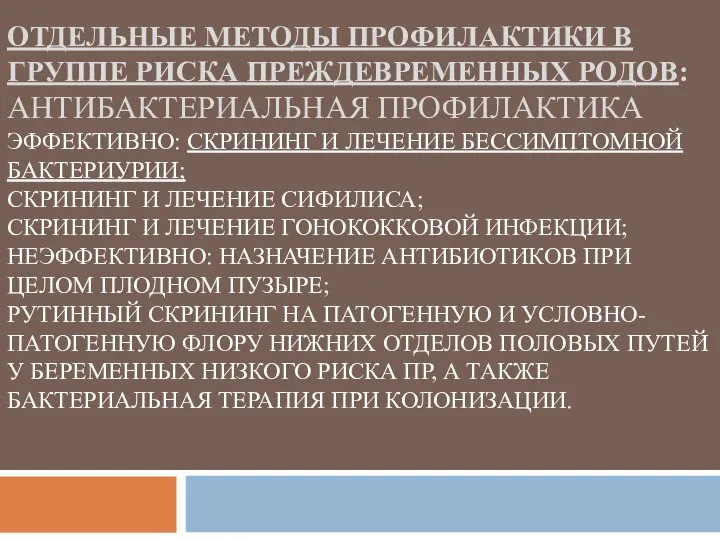 ОТДЕЛЬНЫЕ МЕТОДЫ ПРОФИЛАКТИКИ В ГРУППЕ РИСКА ПРЕЖДЕВРЕМЕННЫХ РОДОВ: АНТИБАКТЕРИАЛЬНАЯ ПРОФИЛАКТИКА
ЭФФЕКТИВНО: СКРИНИНГ И ЛЕЧЕНИЕ БЕССИМПТОМНОЙ БАКТЕРИУРИИ;
СКРИНИНГ И ЛЕЧЕНИЕ СИФИЛИСА;
СКРИНИНГ И ЛЕЧЕНИЕ ГОНОКОККОВОЙ ИНФЕКЦИИ;
НЕЭФФЕКТИВНО: НАЗНАЧЕНИЕ АНТИБИОТИКОВ ПРИ ЦЕЛОМ ПЛОДНОМ ПУЗЫРЕ;
РУТИННЫЙ СКРИНИНГ НА ПАТОГЕННУЮ И УСЛОВНО-ПАТОГЕННУЮ ФЛОРУ НИЖНИХ ОТДЕЛОВ ПОЛОВЫХ ПУТЕЙ У БЕРЕМЕННЫХ НИЗКОГО РИСКА ПР, А ТАКЖЕ БАКТЕРИАЛЬНАЯ ТЕРАПИЯ ПРИ КОЛОНИЗАЦИИ.